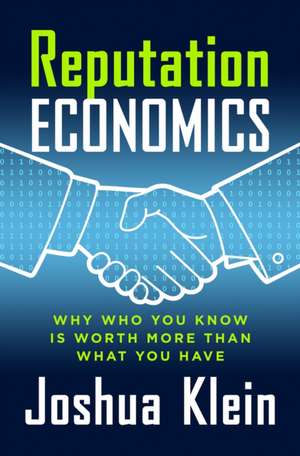 Reputation
ECONOMICS

WHY WHO YOU KNOW IS WORTH MORE THAN WHAT YOU HAVE

Joshua Klein